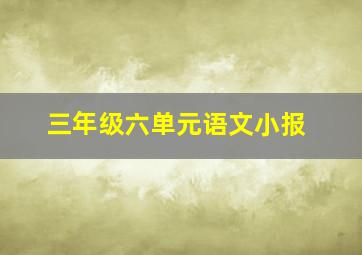 三年级六单元语文小报